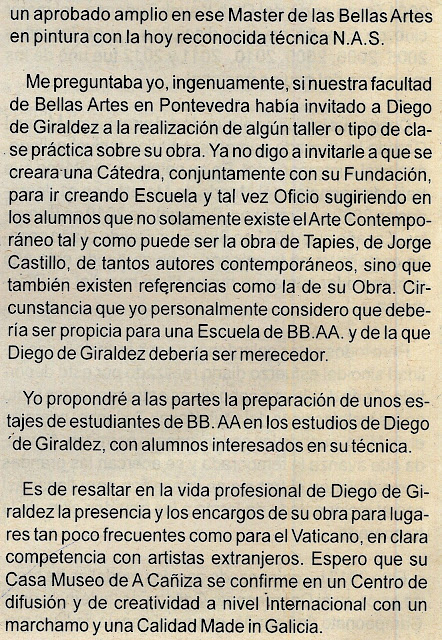 un aprobado amplio en ese Master de las Bellas Artes en pintura con la hoy reconocida técnica N.A.S.

Me preguntaba yo, ingenuamente, si nuestra facultad de Bellas Artes en Pontevedra había invitado a Diego de Giraldez a la realización de algún taller o tipo de clase práctica sobre su obra. Ya no digo a invitarle a que se creara una Cátedra, conjuntamente con su Fundación, para ir creando Escuela y tal vez Oficio sugiriendo en los alumnos que no solamente existe el Arte Contemporáneo tal y como puede ser la obra de Tapies, de Jorge Castillo, de tantos autores contemporáneos, sino que también existen referencias como la de su Obra. Circunstancia que yo personalmente considero que debería ser propicia para una Escuela de BB.AA. y de la que Diego de Giraldez debería ser merecedor.

Yo propondré a las partes la preparación de unos estajes de estudiantes de BB. AA en los estudios de Diego de Giraldez, con alumnos interesados en su técnica.

Es de resaltar en la vida profesional de Diego de Giraldez la presencia y los encargos de su obra para lugares tan poco frecuentes como para el Vaticano, en clara competencia con artistas extranjeros. Espero que su Casa Museo de A Cañiza se confirme en un Centro de difusión y de creatividad a nivel Internacional con un marchamo y una Calidad Made in Galicia.